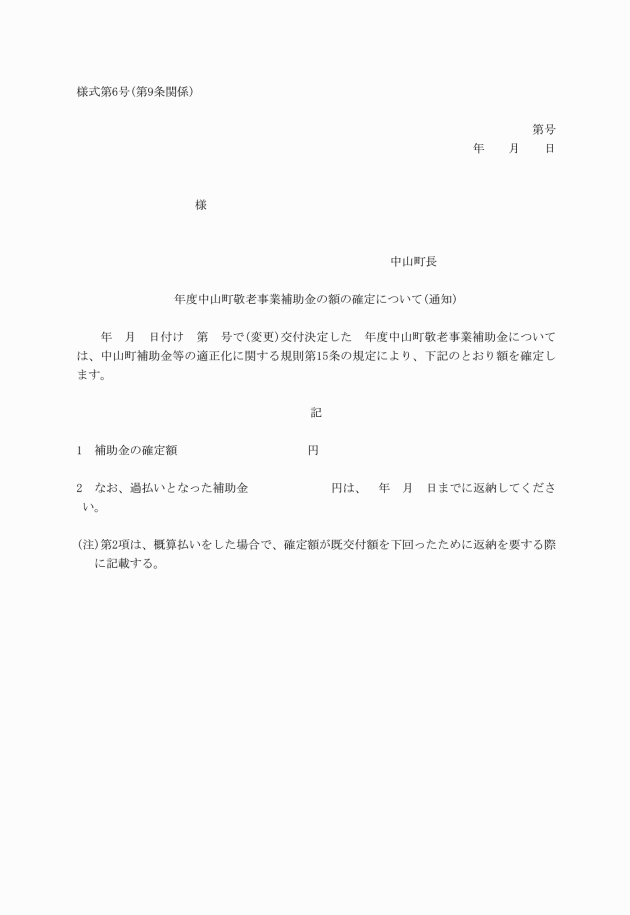 様式第6号(第9条関係)

第号
年　　月　　日

様

中山町長

年度中山町敬老事業補助金の額の確定について(通知)

年　月　日付け　第　号で(変更)交付決定した　年度中山町敬老事業補助金については、中山町補助金等の適正化に関する規則第15条の規定により、下記のとおり額を確定します。

記

1　補助金の確定額　　　　　　　　円

2　なお、過払いとなった補助金　　　　　　円は、　年　月　日までに返納してください。

(注)第2項は、概算払いをした場合で、確定額が既交付額を下回ったために返納を要する際に記載する。